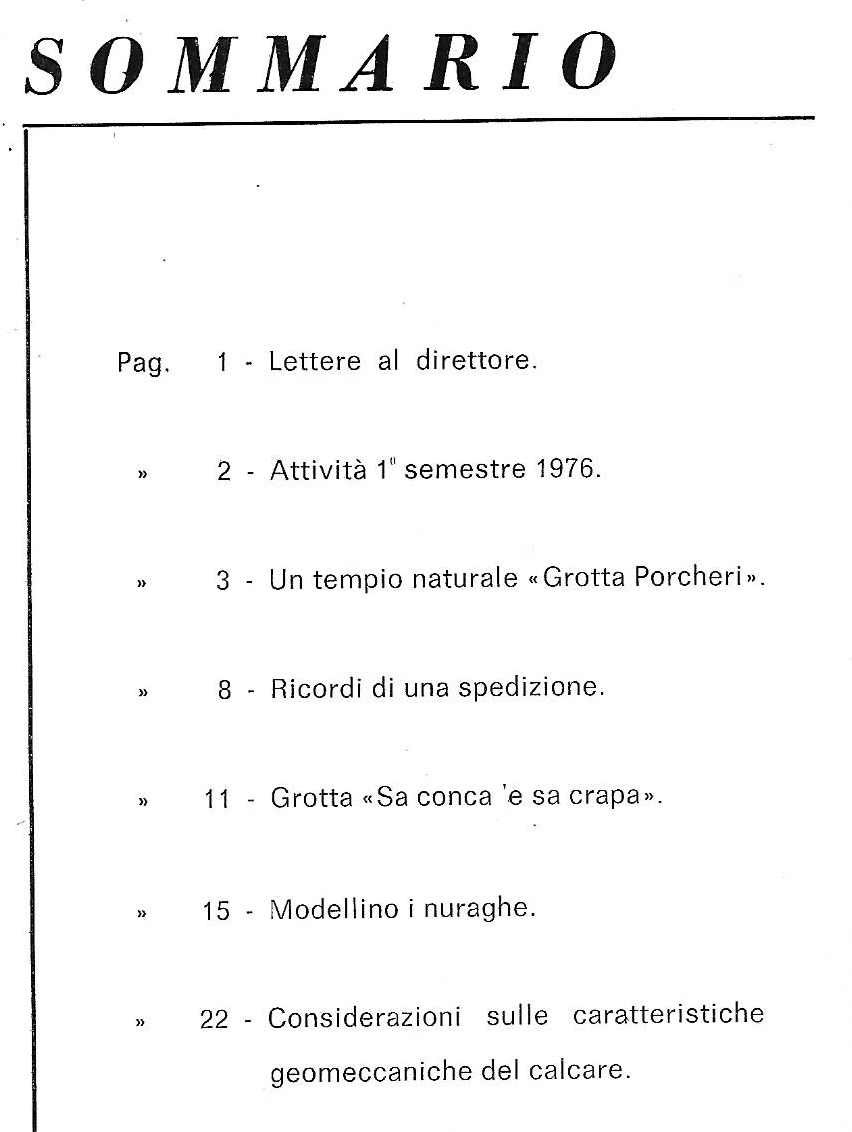 SOMMARIO

Pag. 1 - Lettere al direttore.

» 2 - Attività 1° semestre 1976.

» 3 - Un tempio naturale «Grotta Porcheri».

» 8 - Ricordi di una spedizione.

» 11 - Grotta «Sa conca 'e sa crapa».

» 15 - Modellino i nuraghe.

» 22 - Considerazioni sulle caratteristiche geomeccaniche del calcare.